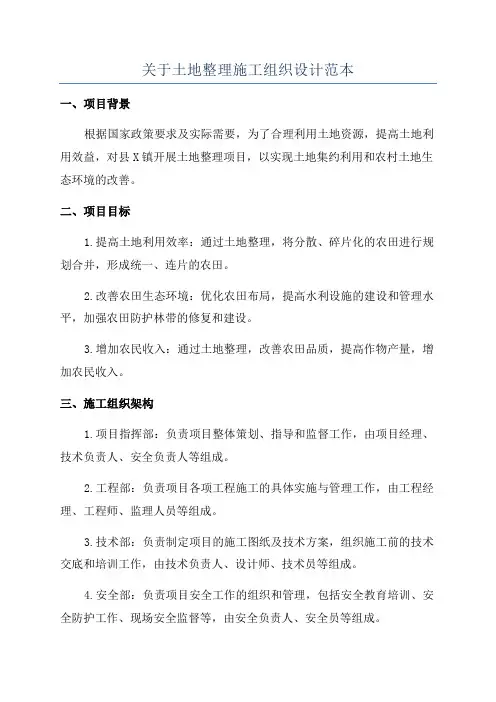 关于土地整理施工组织设计范本

一、项目背景

根据国家政策要求及实际需要，为了合理利用土地资源，提高土地利用效益，对县X镇开展土地整理项目，以实现土地集约利用和农村土地生态环境的改善。

二、项目目标

1.提高土地利用效率：通过土地整理，将分散、碎片化的农田进行规划合并，形成统一、连片的农田。

2.改善农田生态环境：优化农田布局，提高水利设施的建设和管理水平，加强农田防护林带的修复和建设。

3.增加农民收入：通过土地整理，改善农田品质，提高作物产量，增加农民收入。

三、施工组织架构

1.项目指挥部：负责项目整体策划、指导和监督工作，由项目经理、技术负责人、安全负责人等组成。

2.工程部：负责项目各项工程施工的具体实施与管理工作，由工程经理、工程师、监理人员等组成。

3.技术部：负责制定项目的施工图纸及技术方案，组织施工前的技术交底和培训工作，由技术负责人、设计师、技术员等组成。

4.安全部：负责项目安全工作的组织和管理，包括安全教育培训、安全防护工作、现场安全监督等，由安全负责人、安全员等组成。